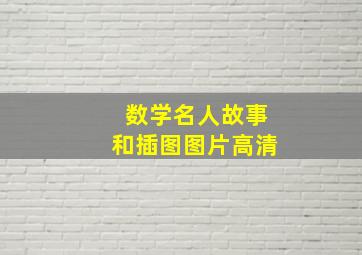 数学名人故事
和插图图片高清